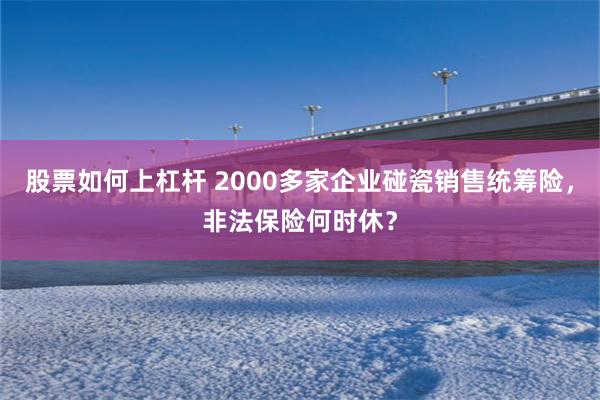 股票如何上杠杆 2000多家企业碰瓷销售统筹险，非法保险何时休？